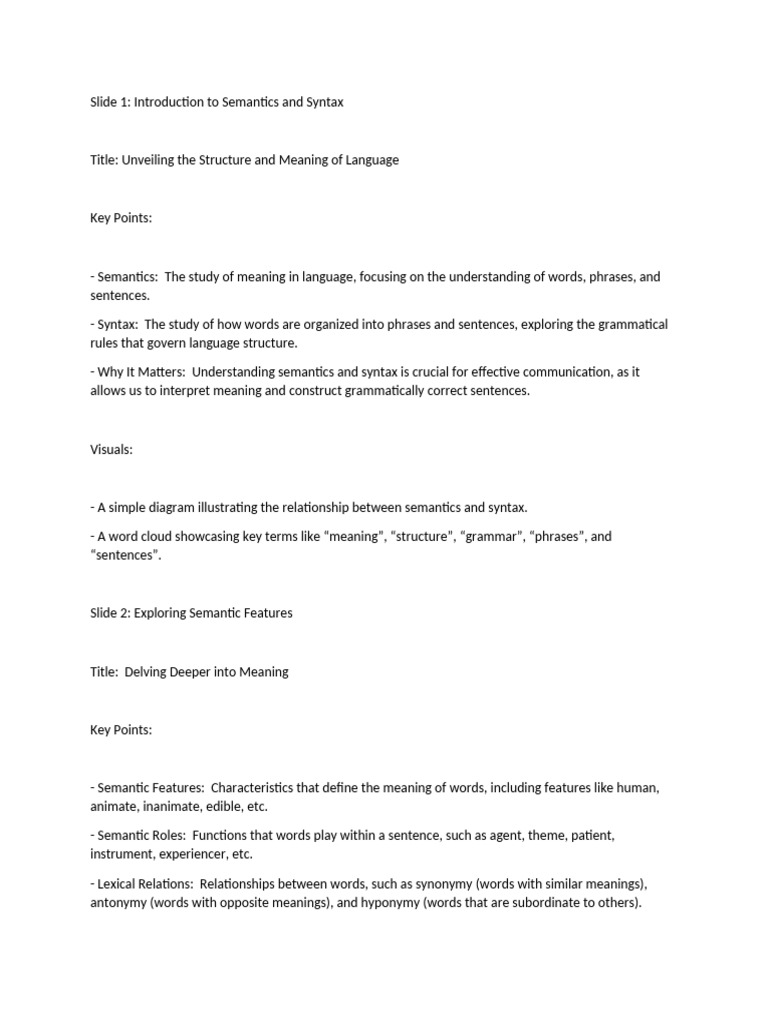 Slide 1: Introduction to Semantics and Syntax

Title: Unveiling the Structure and Meaning of Language

Key Points:

- Semantics: The study of meaning in language, focusing on the understanding of words, phrases, and sentences.

- Syntax: The study of how words are organized into phrases and sentences, exploring the grammatical rules that govern language structure.

- Why It Matters: Understanding semantics and syntax is crucial for effective communication, as it allows us to interpret meaning and construct grammatically correct sentences.

Visuals:

- A simple diagram illustrating the relationship between semantics and syntax.

- A word cloud showcasing key terms like "meaning", "structure", "grammar", "phrases", and "sentences".

Slide 2: Exploring Semantic Features

Title: Delving Deeper into Meaning

Key Points:

- Semantic Features: Characteristics that define the meaning of words, including features like human, animate, inanimate, edible, etc.

- Semantic Roles: Functions that words play within a sentence, such as agent, theme, patient, instrument, experiencer, etc.

- Lexical Relations: Relationships between words, such as synonymy (words with similar meanings), antonymy (words with opposite meanings), and hyponymy (words that are subordinate to others).